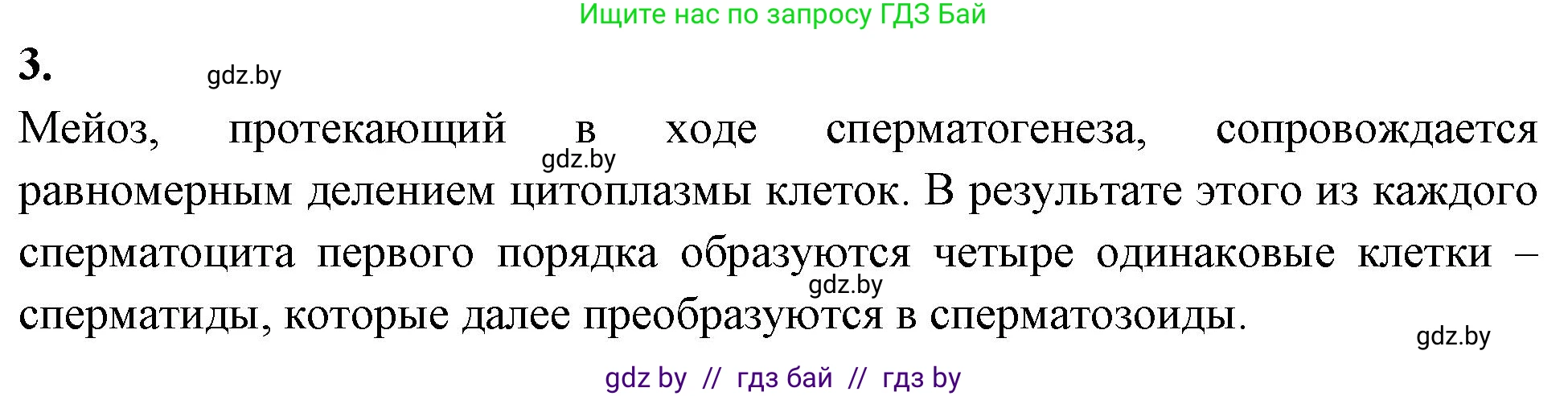 Ищите нас по запросу ГДЗ Бай

3.

gdz.by

Мейоз, протекающий в ходе сперматогенеза, сопровождается равномерным делением цитоплазмы клеток. В результате этого из каждого сперматоцита первого порядка образуются четыре одинаковые клетки – сперматиды, которые далее преобразуются в сперматозоиды.

gdz.by

gdz.by

gdz.by

gdz by // гдз бай // гдз by